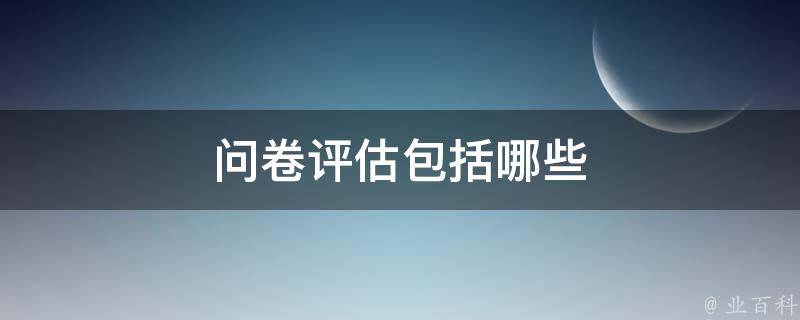 问卷评估包括哪些

@ 业百科